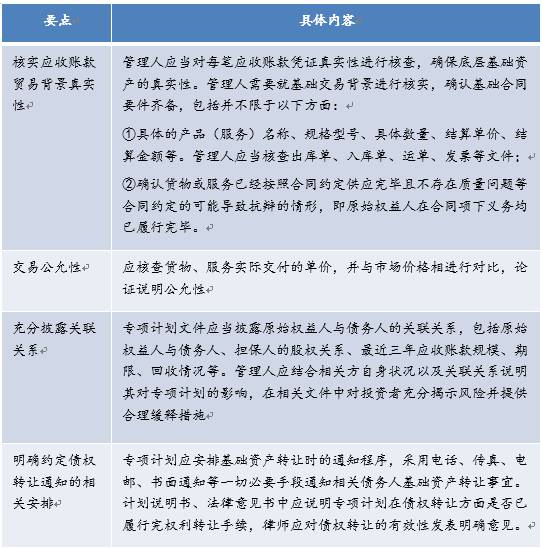 | 要点 | 具体内容 |
|---|---|
| 核实应收账款贸易背景真实性 | 管理人应当对每笔应收账款凭证真实性进行核查，确保底层基础资产的真实性。管理人需要就基础交易背景进行核实，确认基础合同要件齐备，包括并不限于以下方面：①具体的产品（服务）名称、规格型号、具体数量、结算单价、结算金额等。管理人应当核查出库单、入库单、运单、发票等文件；②确认货物或服务已经按照合同约定供应完毕且不存在质量问题等合同约定的可能导致抗辩的情形，即原始权益人在合同项下义务均已履行完毕。 |
| 交易公允性 | 应核查货物、服务实际交付的单价，并与市场价格相进行对比，论证说明公允性 |
| 充分披露关联关系 | 专项计划文件应当披露原始权益人与债务人的关联关系，包括原始权益人与债务人、担保人的股权关系、最近三年应收账款规模、期限、回收情况等。管理人应结合相关方自身状况以及关联关系说明其对专项计划的影响，在相关文件中对投资者充分揭示风险并提供合理缓释措施 |
| 明确约定债权转让通知的相关安排 | 专项计划应安排基础资产转让时的通知程序，采用电话、传真、电邮、书面通知等一切必要手段通知相关债务人基础资产转让事宜。计划说明书、法律意见书中应说明专项计划在债权转让方面是否已履行完权利转让手续，律师应对债权转让的有效性发表明确意见。 |